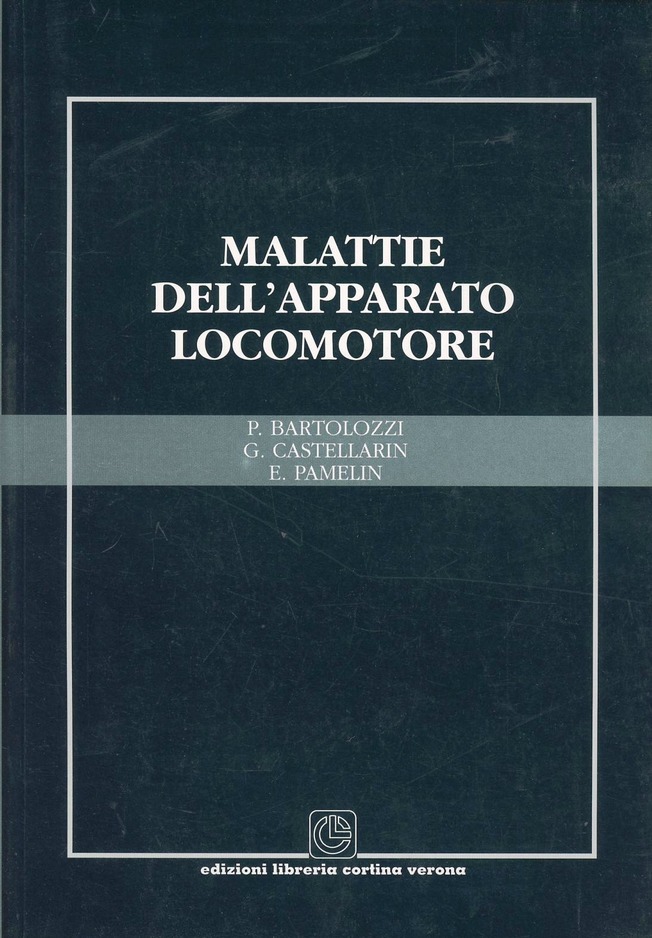 MALATTIE
DELL'APPARATO
LOCOMOTORE

P. BARTOLOZZI
G. CASTELLARIN
E. PAMELIN

edizioni libreria cortina verona